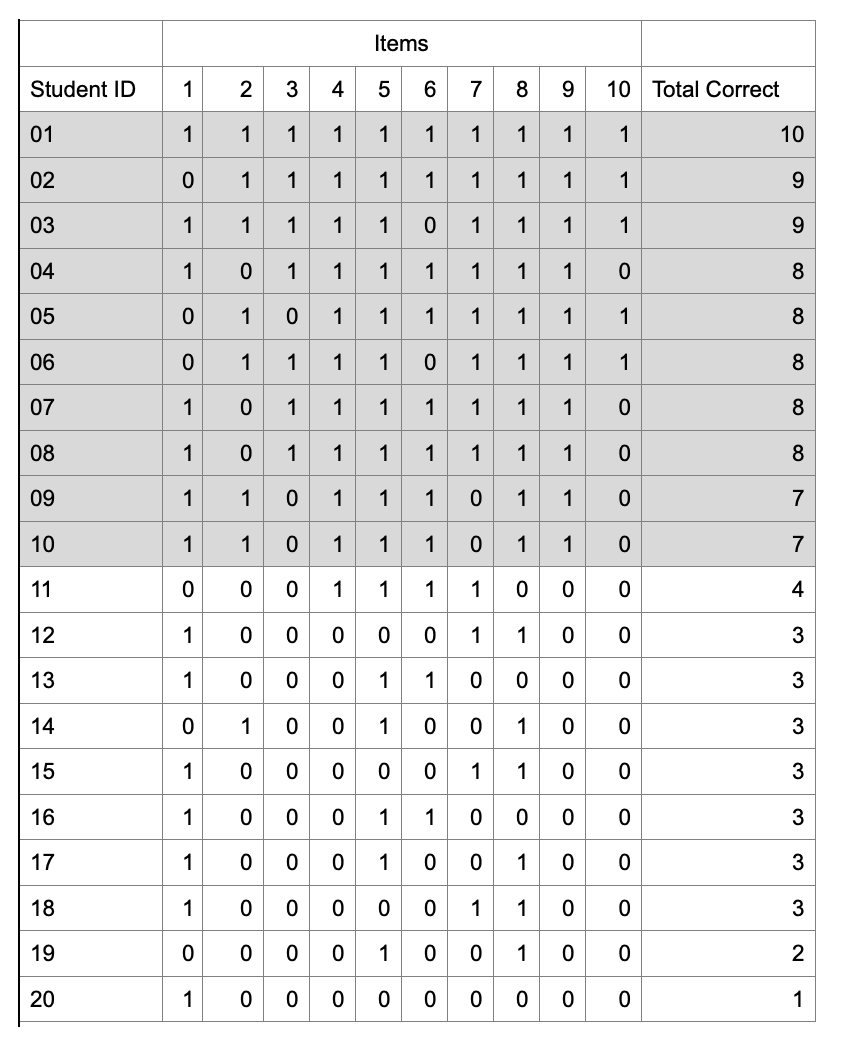 | | Items | | | | | | | | | | |
|---|---|---|---|---|---|---|---|---|---|---|---|
| Student ID | 1 | 2 | 3 | 4 | 5 | 6 | 7 | 8 | 9 | 10 | Total Correct |
| 01 | 1 | 1 | 1 | 1 | 1 | 1 | 1 | 1 | 1 | 1 | 10 |
| 02 | 0 | 1 | 1 | 1 | 1 | 1 | 1 | 1 | 1 | 1 | 9 |
| 03 | 1 | 1 | 1 | 1 | 1 | 0 | 1 | 1 | 1 | 1 | 9 |
| 04 | 1 | 0 | 1 | 1 | 1 | 1 | 1 | 1 | 1 | 0 | 8 |
| 05 | 0 | 1 | 0 | 1 | 1 | 1 | 1 | 1 | 1 | 1 | 8 |
| 06 | 0 | 1 | 1 | 1 | 1 | 0 | 1 | 1 | 1 | 1 | 8 |
| 07 | 1 | 0 | 1 | 1 | 1 | 1 | 1 | 1 | 1 | 0 | 8 |
| 08 | 1 | 0 | 1 | 1 | 1 | 1 | 1 | 1 | 1 | 0 | 8 |
| 09 | 1 | 1 | 0 | 1 | 1 | 1 | 0 | 1 | 1 | 0 | 7 |
| 10 | 1 | 1 | 0 | 1 | 1 | 1 | 0 | 1 | 1 | 0 | 7 |
| 11 | 0 | 0 | 0 | 1 | 1 | 1 | 1 | 0 | 0 | 0 | 4 |
| 12 | 1 | 0 | 0 | 0 | 0 | 0 | 1 | 1 | 0 | 0 | 3 |
| 13 | 1 | 0 | 0 | 0 | 1 | 1 | 0 | 0 | 0 | 0 | 3 |
| 14 | 0 | 1 | 0 | 0 | 1 | 0 | 0 | 1 | 0 | 0 | 3 |
| 15 | 1 | 0 | 0 | 0 | 0 | 0 | 1 | 1 | 0 | 0 | 3 |
| 16 | 1 | 0 | 0 | 0 | 1 | 1 | 0 | 0 | 0 | 0 | 3 |
| 17 | 1 | 0 | 0 | 0 | 1 | 0 | 0 | 1 | 0 | 0 | 3 |
| 18 | 1 | 0 | 0 | 0 | 0 | 0 | 1 | 1 | 0 | 0 | 3 |
| 19 | 0 | 0 | 0 | 0 | 1 | 0 | 0 | 1 | 0 | 0 | 2 |
| 20 | 1 | 0 | 0 | 0 | 0 | 0 | 0 | 0 | 0 | 0 | 1 |